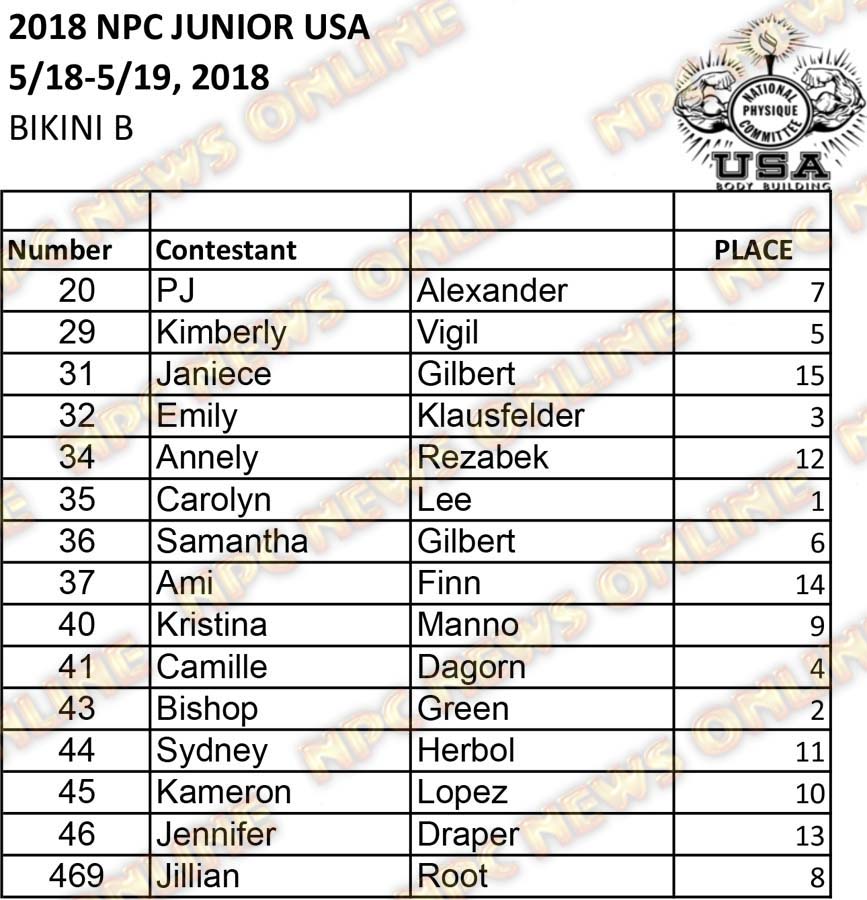 2018 NPC JUNIOR USA
5/18-5/19, 2018
BIKINI B

NATIONAL PHYSIQUE COMMITTEE
USA
BODY BUILDING

| | | | |
|---|---|---|---|
| Number | Contestant | | PLACE |
| 20 | PJ | Alexander | 7 |
| 29 | Kimberly | Vigil | 5 |
| 31 | Janiece | Gilbert | 15 |
| 32 | Emily | Klausfelder | 3 |
| 34 | Annely | Rezabek | 12 |
| 35 | Carolyn | Lee | 1 |
| 36 | Samantha | Gilbert | 6 |
| 37 | Ami | Finn | 14 |
| 40 | Kristina | Manno | 9 |
| 41 | Camille | Dagorn | 4 |
| 43 | Bishop | Green | 2 |
| 44 | Sydney | Herbol | 11 |
| 45 | Kameron | Lopez | 10 |
| 46 | Jennifer | Draper | 13 |
| 469 | Jillian | Root | 8 |

NPC NEWS ONLINE